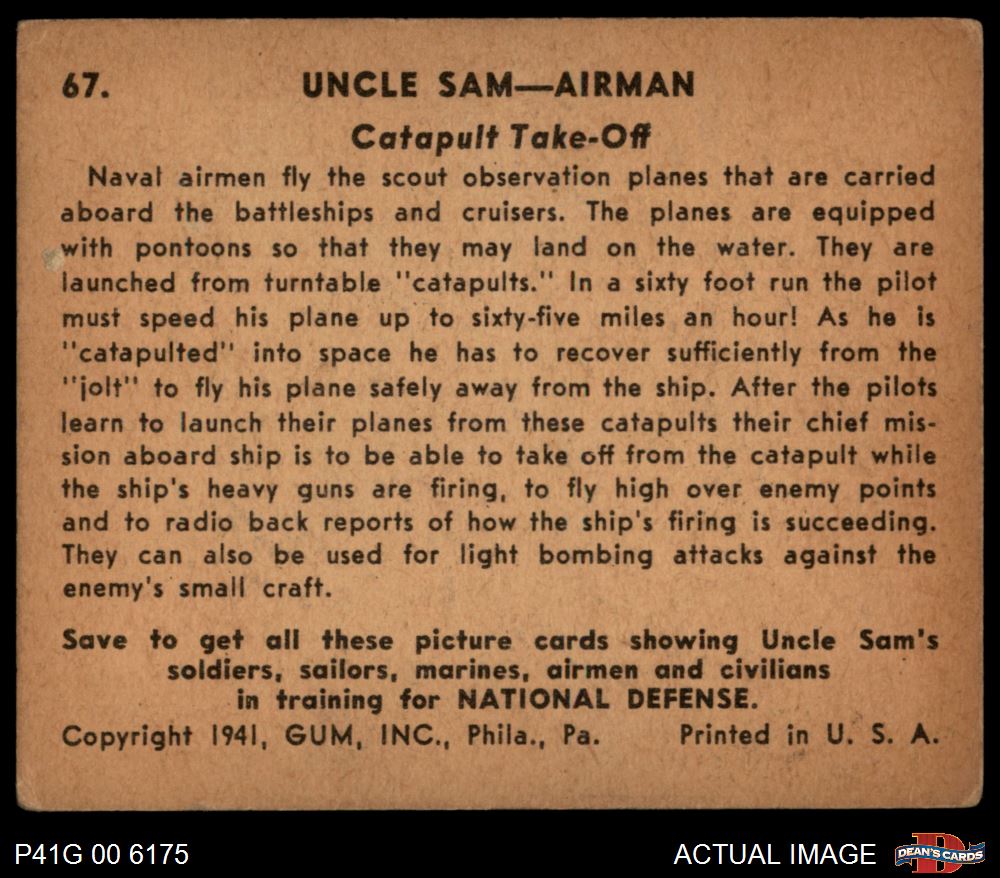 67. UNCLE SAM—AIRMAN

Catapult Take-Off

Naval airmen fly the scout observation planes that are carried aboard the battleships and cruisers. The planes are equipped with pontoons so that they may land on the water. They are launched from turntable "catapults." In a sixty foot run the pilot must speed his plane up to sixty-five miles an hour! As he is "catapulted" into space he has to recover sufficiently from the "jolt" to fly his plane safely away from the ship. After the pilots learn to launch their planes from these catapults their chief mission aboard ship is to be able to take off from the catapult while the ship's heavy guns are firing, to fly high over enemy points and to radio back reports of how the ship's firing is succeeding. They can also be used for light bombing attacks against the enemy's small craft.

Save to get all these picture cards showing Uncle Sam's soldiers, sailors, marines, airmen and civilians in training for NATIONAL DEFENSE.

Copyright 1941, GUM, INC., Phila., Pa. Printed in U. S. A.

P41G 00 6175

ACTUAL IMAGE

DEAN'S CARDS